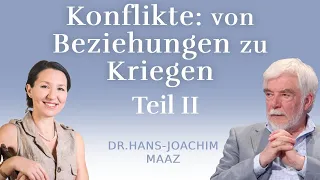 Konflikte: von Beziehungen zu Kriegen

Teil II

DR.HANS-JOACHIM MAAZ